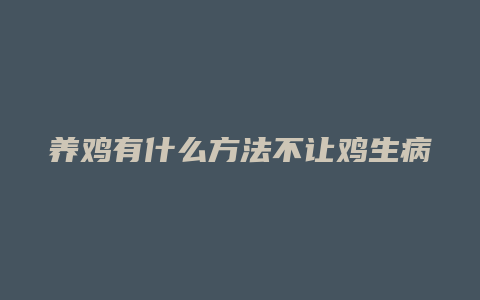 养鸡有什么方法不让鸡生病